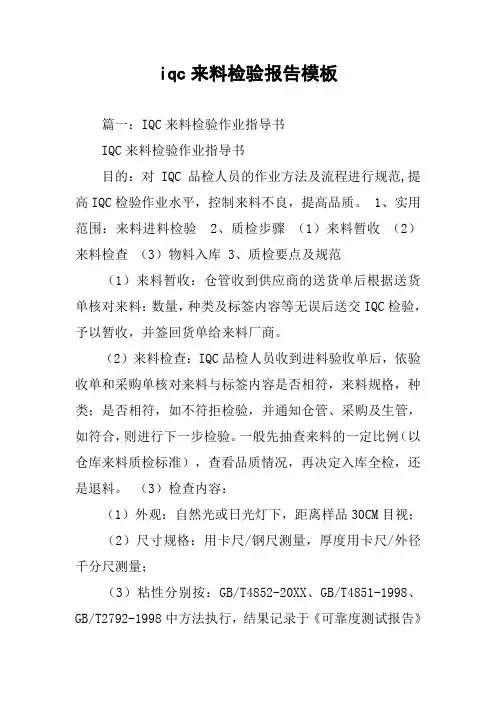 iqc来料检验报告模板

篇一：IQC来料检验作业指导书

IQC来料检验作业指导书

目的：对 IQC 品检人员的作业方法及流程进行规范,提高IQC检验作业水平，控制来料不良，提高品质。 1、实用范围：来料进料检验 2、质检步骤 （1）来料暂收 （2）来料检查 （3）物料入库 3、质检要点及规范

（1）来料暂收：仓管收到供应商的送货单后根据送货单核对来料：数量，种类及标签内容等无误后送交IQC检验，予以暂收，并签回货单给来料厂商。

（2）来料检查：IQC品检人员收到进料验收单后，依验收单和采购单核对来料与标签内容是否相符，来料规格，种类：是否相符，如不符拒检验，并通知仓管、采购及生管，如符合，则进行下一步检验。一般先抽查来料的一定比例（以仓库来料质检标准），查看品质情况，再决定入库全检，还是退料。 （3）检查内容：

（1）外观：自然光或日光灯下，距离样品30CM目视；

（2）尺寸规格：用卡尺/钢尺测量，厚度用卡尺/外径千分尺测量；

（3）粘性分别按：GB/T4852-20XX、GB/T4851-1998、GB/T2792-1998中方法执行，结果记录于《可靠度测试报告》